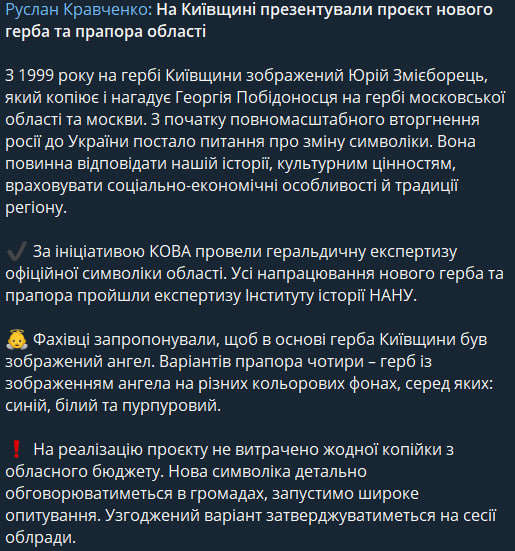 Руслан Кравченко: На Київщині презентували проєкт нового герба та прапора області

З 1999 року на гербі Київщини зображений Юрій Змієборець, який копіює і нагадує Георгія Побідоносця на гербі московської області та москви. З початку повномасштабного вторгнення росії до України постало питання про зміну символіки. Вона повинна відповідати нашій історії, культурним цінностям, враховувати соціально-економічні особливості й традиції регіону.

✔️ За ініціативою КОВА провели геральдичну експертизу офіційної символіки області. Усі напрацювання нового герба та прапора пройшли експертизу Інституту історії НАНУ.

👼 Фахівці запропонували, щоб в основі герба Київщини був зображений ангел. Варіантів прапора чотири – герб із зображенням ангела на різних кольорових фонах, серед яких: синій, білий та пурпуровий.

❗ На реалізацію проєкту не витрачено жодної копійки з обласного бюджету. Нова символіка детально обговорюватиметься в громадах, запустимо широке опитування. Узгоджений варіант затверджуватиметься на сесії облради.